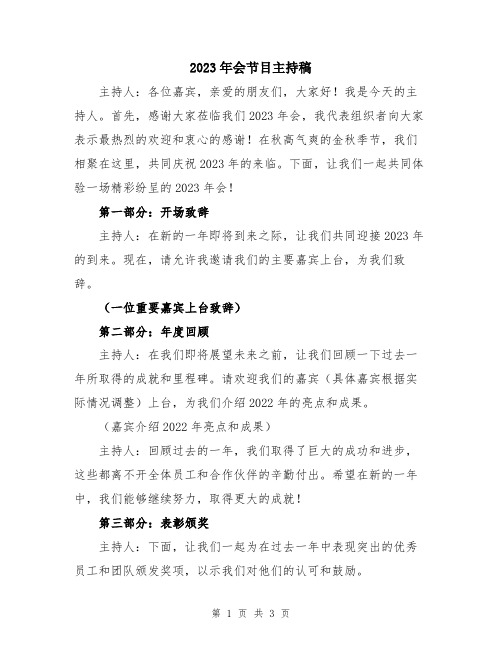 2023年会节目主持稿

主持人：各位嘉宾，亲爱的朋友们，大家好！我是今天的主持人。首先，感谢大家莅临我们2023年会，我代表组织者向大家表示最热烈的欢迎和衷心的感谢！在秋高气爽的金秋季节，我们相聚在这里，共同庆祝2023年的来临。下面，让我们一起共同体验一场精彩纷呈的2023年会！

第一部分：开场致辞

主持人：在新的一年即将到来之际，让我们共同迎接2023年的到来。现在，请允许我邀请我们的主要嘉宾上台，为我们致辞。

（一位重要嘉宾上台致辞）

第二部分：年度回顾

主持人：在我们即将展望未来之前，让我们回顾一下过去一年所取得的成就和里程碑。请欢迎我们的嘉宾（具体嘉宾根据实际情况调整）上台，为我们介绍2022年的亮点和成果。

（嘉宾介绍2022年亮点和成果）

主持人：回顾过去的一年，我们取得了巨大的成功和进步，这些都离不开全体员工和合作伙伴的辛勤付出。希望在新的一年中，我们能够继续努力，取得更大的成就！

第三部分：表彰颁奖

主持人：下面，让我们一起为在过去一年中表现突出的优秀员工和团队颁发奖项，以示我们对他们的认可和鼓励。

第 1 页 共 3 页